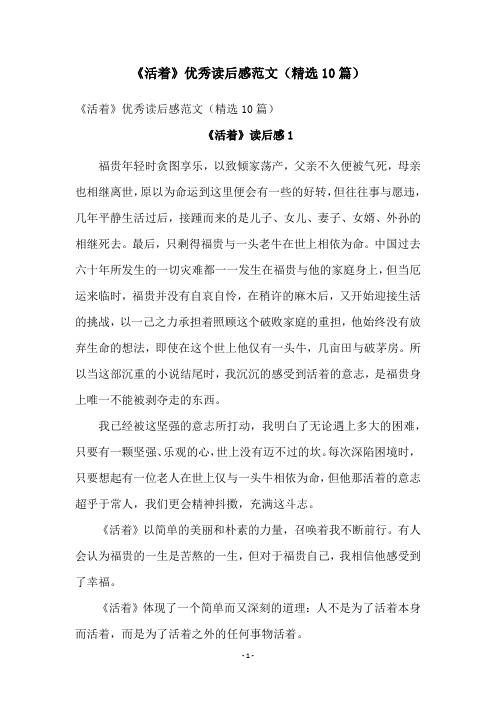 《活着》优秀读后感范文（精选10篇）

《活着》优秀读后感范文（精选10篇）

《活着》读后感1

福贵年轻时贪图享乐，以致倾家荡产，父亲不久便被气死，母亲也相继离世，原以为命运到这里便会有一些的好转，但往往事与愿违，几年平静生活过后，接踵而来的是儿子、女儿、妻子、女婿、外孙的相继死去。最后，只剩得福贵与一头老牛在世上相依为命。中国过去六十年所发生的一切灾难都一一发生在福贵与他的家庭身上，但当厄运来临时，福贵并没有自哀自怜，在稍许的麻木后，又开始迎接生活的挑战，以一己之力承担着照顾这个破败家庭的重担，他始终没有放弃生命的想法，即使在这个世上他仅有一头牛，几亩田与破茅房。所以当这部沉重的小说结尾时，我沉沉的感受到活着的意志，是福贵身上唯一不能被剥夺走的东西。

我已经被这坚强的意志所打动，我明白了无论遇上多大的困难，只要有一颗坚强、乐观的心，世上没有迈不过的坎。每次深陷困境时，只要想起有一位老人在世上仅与一头牛相依为命，但他那活着的意志超乎于常人，我们更会精神抖擞，充满这斗志。

《活着》以简单的美丽和朴素的力量，召唤着我不断前行。有人会认为福贵的一生是苦熬的一生，但对于福贵自己，我相信他感受到了幸福。

《活着》体现了一个简单而又深刻的道理：人不是为了活着本身而活着，而是为了活着之外的任何事物活着。

- 1 -